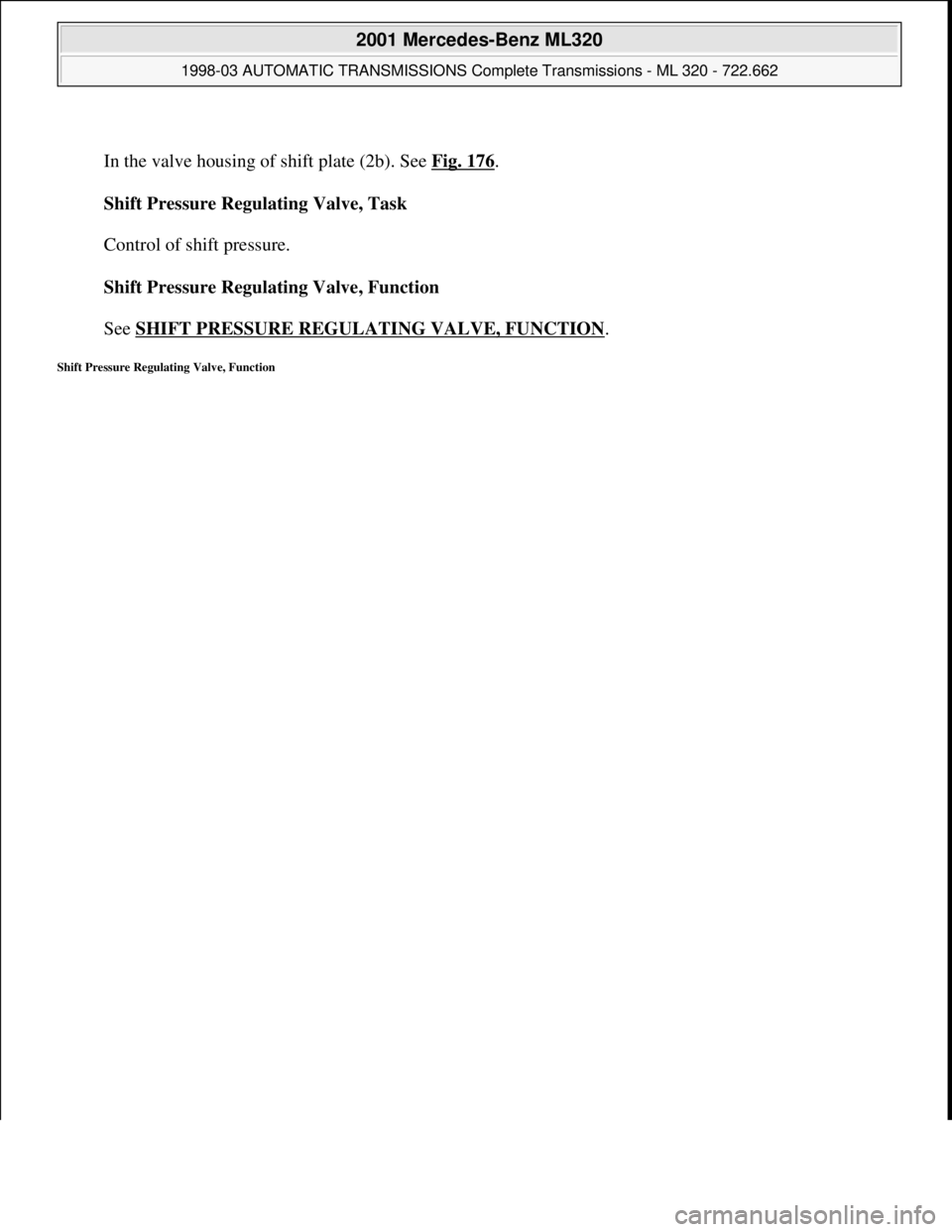 2001 Mercedes-Benz ML320

1998-03 AUTOMATIC TRANSMISSIONS Complete Transmissions - ML 320 - 722.662

In the valve housing of shift plate (2b). See Fig. 176.

Shift Pressure Regulating Valve, Task

Control of shift pressure.

Shift Pressure Regulating Valve, Function

See SHIFT PRESSURE REGULATING VALVE, FUNCTION.

Shift Pressure Regulating Valve, Function

carmanualsonline.info